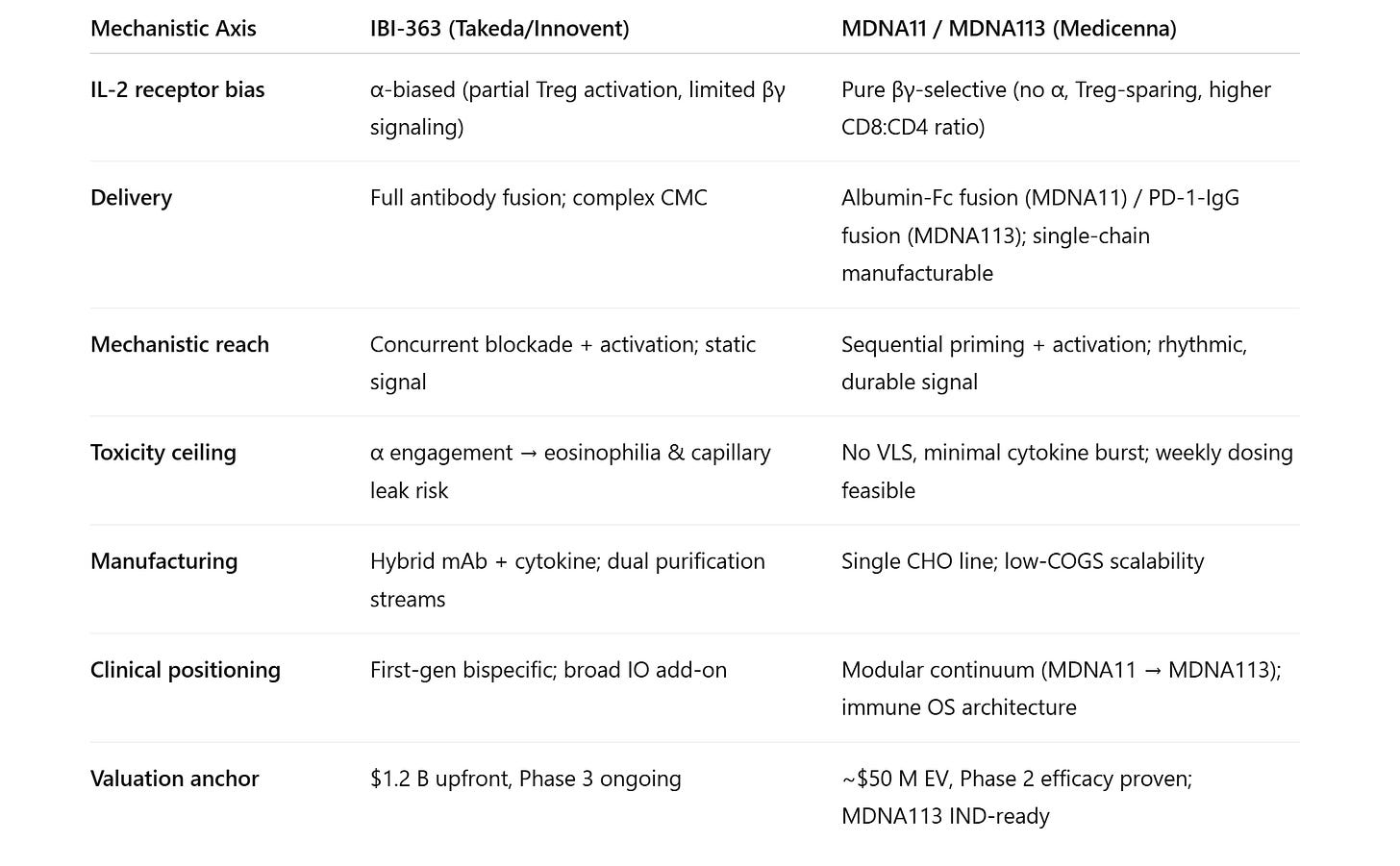 | Mechanistic Axis | IBI-363 (Takeda/Innovent) | MDNA11 / MDNA113 (Medicenna) |
|---|---|---|
| IL-2 receptor bias | α-biased (partial Treg activation, limited βγ signaling) | Pure βγ-selective (no α, Treg-sparing, higher CD8:CD4 ratio) |
| Delivery | Full antibody fusion; complex CMC | Albumin-Fc fusion (MDNA11) / PD-1-IgG fusion (MDNA113); single-chain manufacturable |
| Mechanistic reach | Concurrent blockade + activation; static signal | Sequential priming + activation; rhythmic, durable signal |
| Toxicity ceiling | α engagement → eosinophilia & capillary leak risk | No VLS, minimal cytokine burst; weekly dosing feasible |
| Manufacturing | Hybrid mAb + cytokine; dual purification streams | Single CHO line; low-COGS scalability |
| Clinical positioning | First-gen bispecific; broad IO add-on | Modular continuum (MDNA11 → MDNA113); immune OS architecture |
| Valuation anchor | \$1.2 B upfront, Phase 3 ongoing | ~\$50 M EV, Phase 2 efficacy proven; MDNA113 IND-ready |